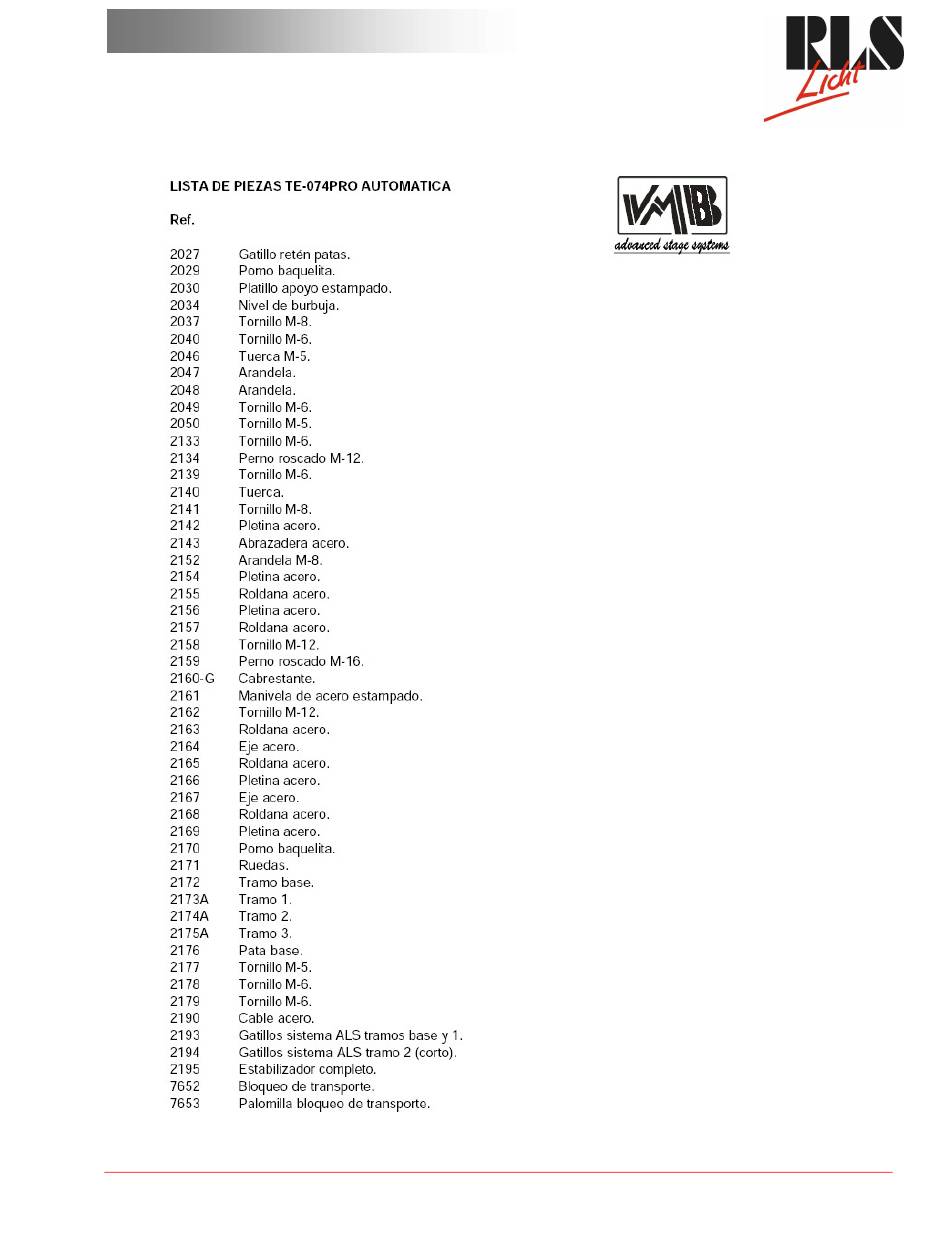 RLS Licht

LISTA DE PIEZAS TE-074PRO AUTOMATICA

VMB advanced stage systems

Ref.

2027 Gatillo retén patas.
2029 Pomo baquelita.
2030 Platillo apoyo estampado.
2034 Nivel de burbuja.
2037 Tornillo M-8.
2040 Tornillo M-6.
2046 Tuerca M-5.
2047 Arandela.
2048 Arandela.
2049 Tornillo M-6.
2050 Tornillo M-5.
2133 Tornillo M-6.
2134 Perno roscado M-12.
2139 Tornillo M-6.
2140 Tuerca.
2141 Tornillo M-8.
2142 Pletina acero.
2143 Abrazadera acero.
2152 Arandela M-8.
2154 Pletina acero.
2155 Roldana acero.
2156 Pletina acero.
2157 Roldana acero.
2158 Tornillo M-12.
2159 Perno roscado M-16.
2160-G Cabrestante.
2161 Manivela de acero estampado.
2162 Tornillo M-12.
2163 Roldana acero.
2164 Eje acero.
2165 Roldana acero.
2166 Pletina acero.
2167 Eje acero.
2168 Roldana acero.
2169 Pletina acero.
2170 Pomo baquelita.
2171 Ruedas.
2172 Tramo base.
2173A Tramo 1.
2174A Tramo 2.
2175A Tramo 3.
2176 Pata base.
2177 Tornillo M-5.
2178 Tornillo M-6.
2179 Tornillo M-6.
2190 Cable acero.
2193 Gatillos sistema ALS tramos base y 1.
2194 Gatillos sistema ALS tramo 2 (corto).
2195 Estabilizador completo.
7652 Bloqueo de transporte.
7653 Palomilla bloqueo de transporte.